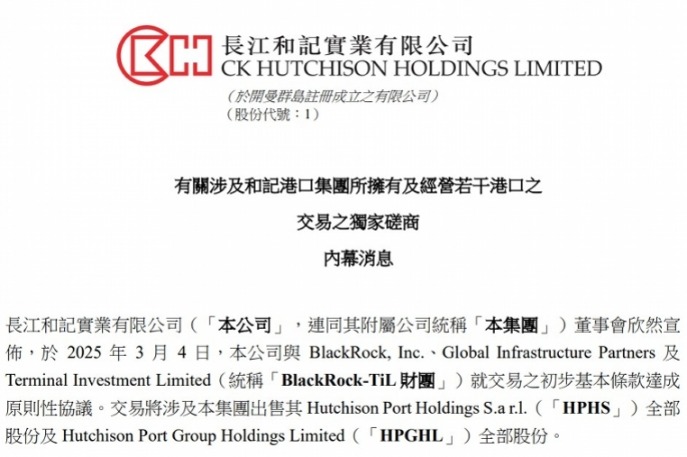 長江和記實業有限公司
CK HUTCHISON HOLDINGS LIMITED
（於開曼群島註冊成立之有限公司）
（股份代號：1）

有關涉及和記港口集團所擁有及經營若干港口之
交易之獨家磋商
內幕消息

長江和記實業有限公司（「本公司」，連同其附屬公司統稱「本集團」）董事會欣然宣佈，於 2025 年 3 月 4 日，本公司與 BlackRock, Inc.、Global Infrastructure Partners 及 Terminal Investment Limited（統稱「BlackRock-TiL 財團」）就交易之初步基本條款達成原則性協議。交易將涉及本集團出售其 Hutchison Port Holdings S.a r.l.（「HPHS」）全部股份及 Hutchison Port Group Holdings Limited（「HPGHL」）全部股份。